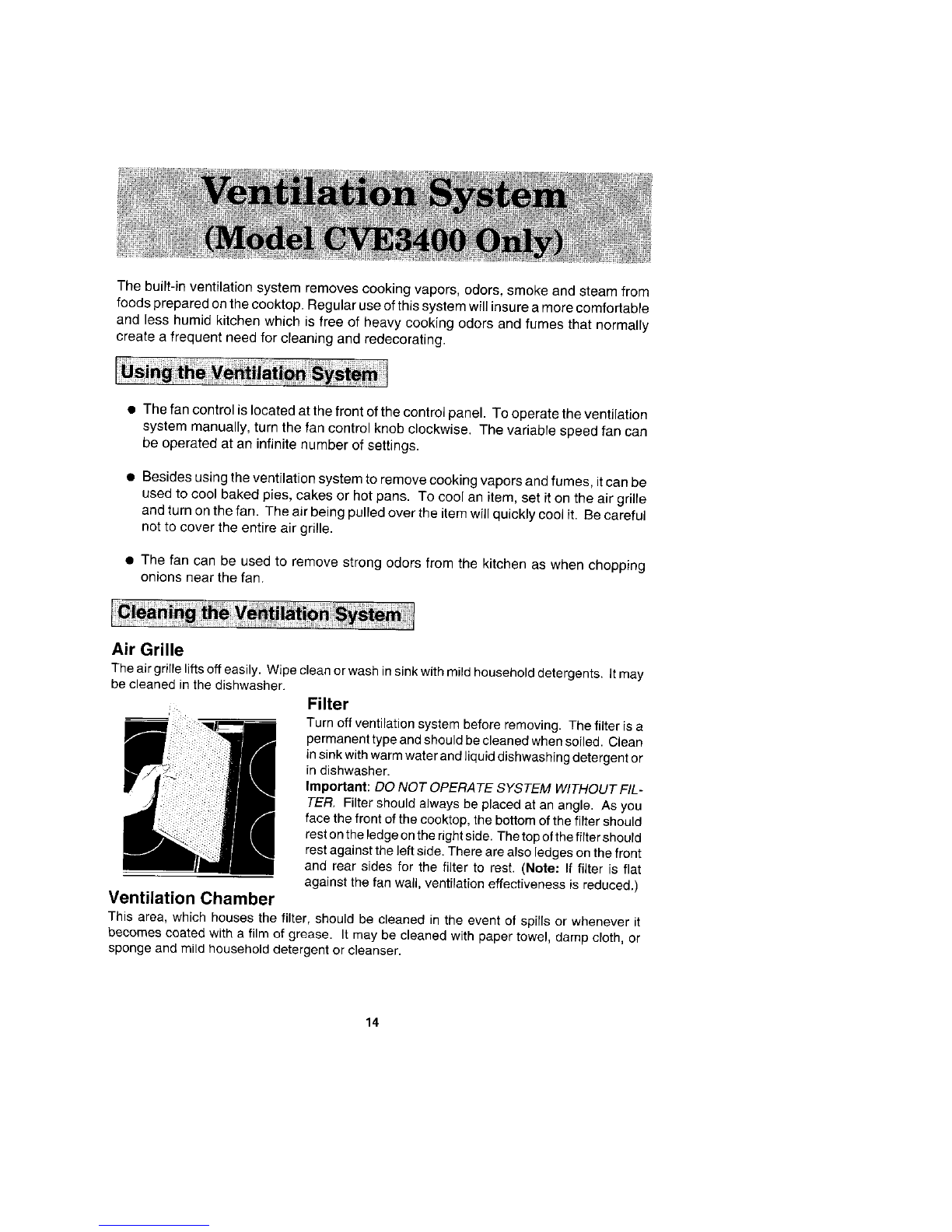 Ventilation System
(Model CVE3400 Only)

The built-in ventilation system removes cooking vapors, odors, smoke and steam from foods prepared on the cooktop. Regular use of this system will insure a more comfortable and less humid kitchen which is free of heavy cooking odors and fumes that normally create a frequent need for cleaning and redecorating.

Using the Ventilation System

● The fan control is located at the front of the control panel. To operate the ventilation system manually, turn the fan control knob clockwise. The variable speed fan can be operated at an infinite number of settings.

● Besides using the ventilation system to remove cooking vapors and fumes, it can be used to cool baked pies, cakes or hot pans. To cool an item, set it on the air grille and turn on the fan. The air being pulled over the item will quickly cool it. Be careful not to cover the entire air grille.

● The fan can be used to remove strong odors from the kitchen as when chopping onions near the fan.

Cleaning the Ventilation System

Air Grille
The air grille lifts off easily. Wipe clean or wash in sink with mild household detergents. It may be cleaned in the dishwasher.

Filter
Turn off ventilation system before removing. The filter is a permanent type and should be cleaned when soiled. Clean in sink with warm water and liquid dishwashing detergent or in dishwasher.
Important: DO NOT OPERATE SYSTEM WITHOUT FILTER. Filter should always be placed at an angle. As you face the front of the cooktop, the bottom of the filter should rest on the ledge on the right side. The top of the filter should rest against the left side. There are also ledges on the front and rear sides for the filter to rest. (Note: If filter is flat against the fan wall, ventilation effectiveness is reduced.)

Ventilation Chamber
This area, which houses the filter, should be cleaned in the event of spills or whenever it becomes coated with a film of grease. It may be cleaned with paper towel, damp cloth, or sponge and mild household detergent or cleanser.

14